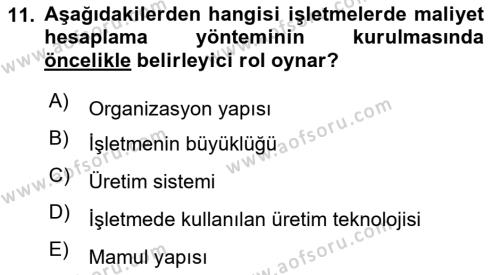 11. Aşağıdakilerden hangisi işletmelerde maliyet hesaplama yönteminin kurulmasında öncelikle belirleyici rol oynar?

A) Organizasyon yapısı

B) İşletmenin büyüklüğü

C) Üretim sistemi

D) İşletmede kullanılan üretim teknolojisi

E) Mamul yapısı

www.aofsoru.com